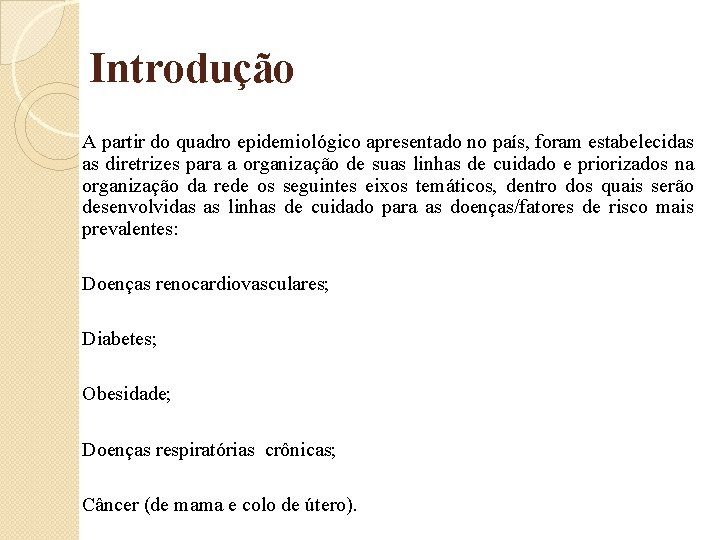 Introdução

A partir do quadro epidemiológico apresentado no país, foram estabelecidas as diretrizes para a organização de suas linhas de cuidado e priorizados na organização da rede os seguintes eixos temáticos, dentro dos quais serão desenvolvidas as linhas de cuidado para as doenças/fatores de risco mais prevalentes:

Doenças renocardiovasculares;

Diabetes;

Obesidade;

Doenças respiratórias crônicas;

Câncer (de mama e colo de útero).